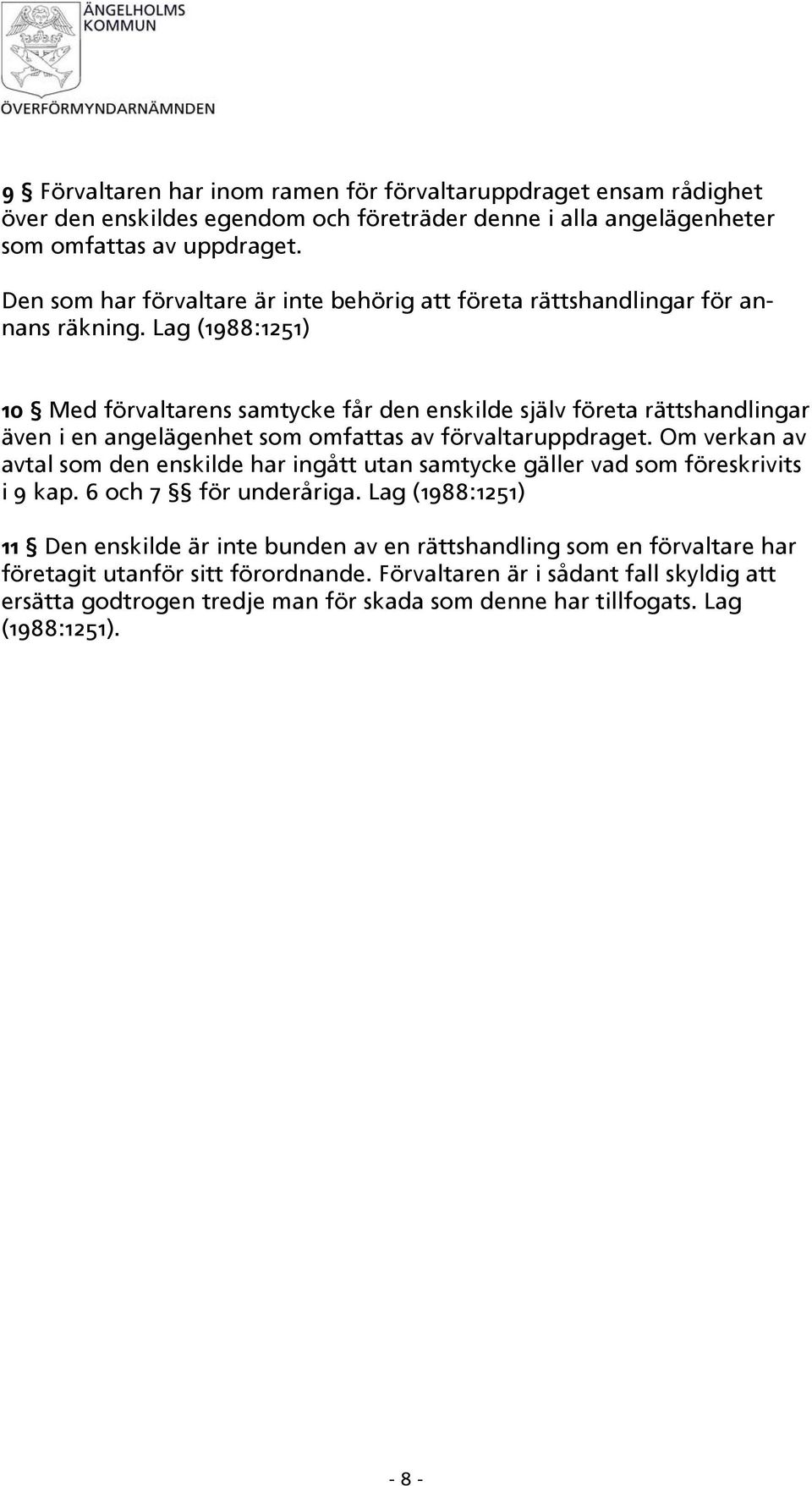 ÄNGELHOLMS KOMMUN
ÖVERFÖRMYNDARNÄMNDEN

9 § Förvaltaren har inom ramen för förvaltaruppdraget ensam rådighet över den enskildes egendom och företräder denne i alla angelägenheter som omfattas av uppdraget.

Den som har förvaltare är inte behörig att företa rättshandlingar för annans räkning. Lag (1988:1251)

10 § Med förvaltarens samtycke får den enskilde själv företa rättshandlingar även i en angelägenhet som omfattas av förvaltaruppdraget. Om verkan av avtal som den enskilde har ingått utan samtycke gäller vad som föreskrivits i 9 kap. 6 och 7 §§ för underåriga. Lag (1988:1251)

11 § Den enskilde är inte bunden av en rättshandling som en förvaltare har företagit utanför sitt förordnande. Förvaltaren är i sådant fall skyldig att ersätta godtrogen tredje man för skada som denne har tillfogats. Lag (1988:1251).

- 8 -